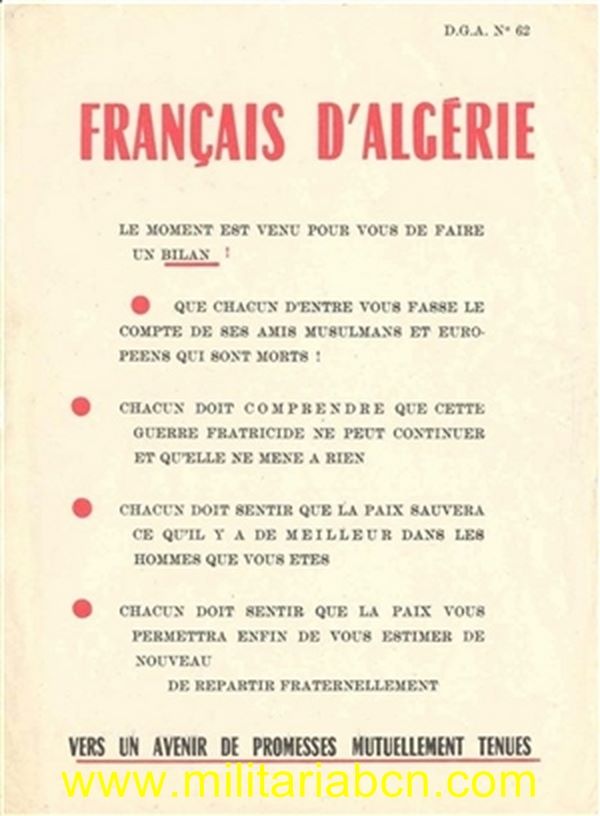 D.G.A. N° 62

FRANÇAIS D'ALGÉRIE

LE MOMENT EST VENU POUR VOUS DE FAIRE UN BILAN !

QUE CHACUN D'ENTRE VOUS FASSE LE COMPTE DE SES AMIS MUSULMANS ET EUROPEENS QUI SONT MORTS !

CHACUN DOIT COMPRENDRE QUE CETTE GUERRE FRATRICIDE NE PEUT CONTINUER ET QU'ELLE NE MENE A RIEN

CHACUN DOIT SENTIR QUE LA PAIX SAUVERA CE QU'IL Y A DE MEILLEUR DANS LES HOMMES QUE VOUS ETES

CHACUN DOIT SENTIR QUE LA PAIX VOUS PERMETTRA ENFIN DE VOUS ESTIMER DE NOUVEAU

DE REPARTIR FRATERNELLEMENT

VERS UN AVENIR DE PROMESSES MUTUELLEMENT TENUES

www.militariabcn.com